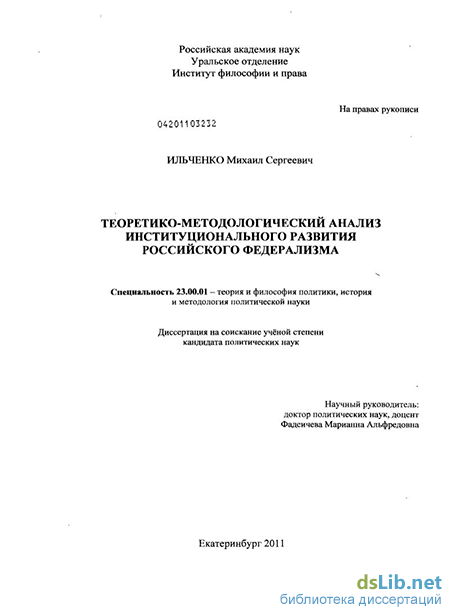 Российская академия наук
Уральское отделение
Институт философии и права

На правах рукописи

04201103232

ИЛЬЧЕНКО Михаил Сергеевич

ТЕОРЕТИКО-МЕТОДОЛОГИЧЕСКИЙ АНАЛИЗ ИНСТИТУЦИОНАЛЬНОГО РАЗВИТИЯ РОССИЙСКОГО ФЕДЕРАЛИЗМА

Специальность 23.00.01 – теория и философия политики, история и методология политической науки

Диссертация на соискание учёной степени кандидата политических наук

Научный руководитель:
доктор политических наук, доцент
Фадеичева Марианна Альфредовна

Екатеринбург 2011

dsLib.net
библиотека диссертаций